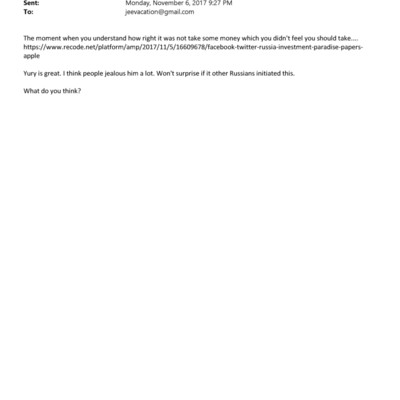 Sent: Monday, November 6, 2017 9:27 PM
To: jeevacation@gmail.com

The moment when you understand how right it was not take some money which you didn't feel you should take.... https://www.recode.net/platform/amp/2017/11/5/16609678/facebook-twitter-russia-investment-paradise-papers-apple

Yury is great. I think people jealous him a lot. Won't surprise if it other Russians initiated this.

What do you think?